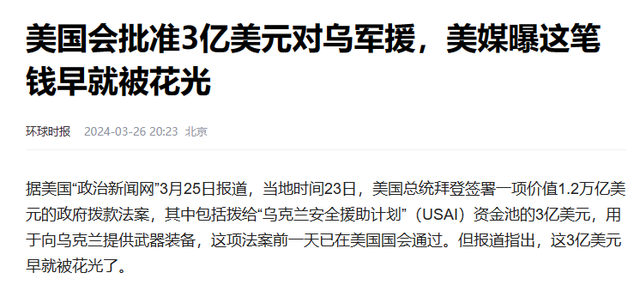 美国会批准3亿美元对乌军援，美媒曝这笔钱早就被花光

环球时报　2024-03-26 20:23　北京

据美国“政治新闻网”3月25日报道，当地时间23日，美国总统拜登签署一项价值1.2万亿美元的政府拨款法案，其中包括拨给“乌克兰安全援助计划”（USAI）资金池的3亿美元，用于向乌克兰提供武器装备，这项法案前一天已在美国国会通过。但报道指出，这3亿美元早就被花光了。